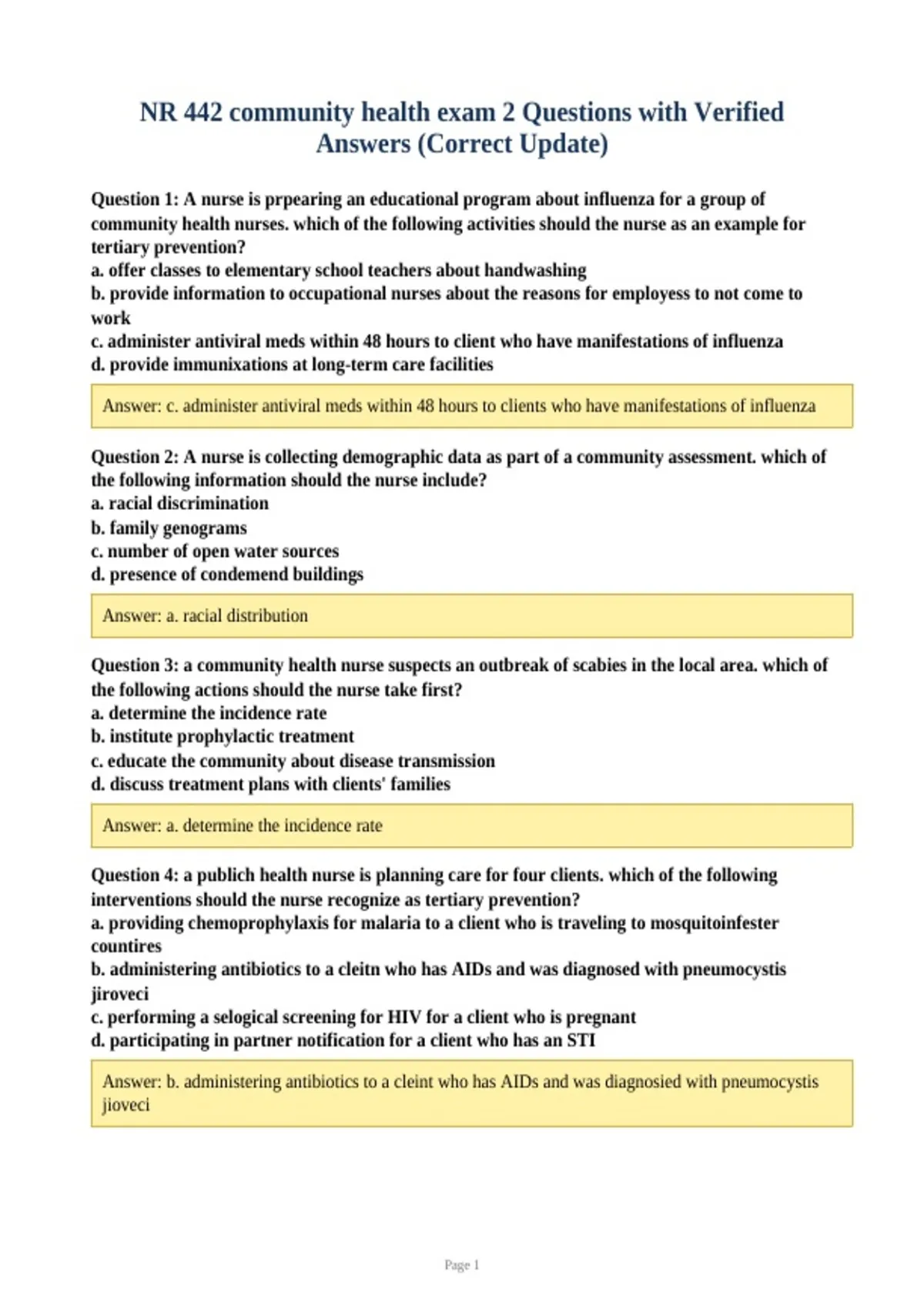 NR 442 community health exam 2 Questions with Verified Answers (Correct Update)

Question 1: A nurse is prpearing an educational program about influenza for a group of community health nurses. which of the following activities should the nurse as an example for tertiary prevention?
a. offer classes to elementary school teachers about handwashing
b. provide information to occupational nurses about the reasons for employess to not come to work
c. administer antiviral meds within 48 hours to client who have manifestations of influenza
d. provide immunixations at long-term care facilities

Answer: c. administer antiviral meds within 48 hours to clients who have manifestations of influenza

Question 2: A nurse is collecting demographic data as part of a community assessment. which of the following information should the nurse include?
a. racial discrimination
b. family genograms
c. number of open water sources
d. presence of condemend buildings

Answer: a. racial distribution

Question 3: a community health nurse suspects an outbreak of scabies in the local area. which of the following actions should the nurse take first?
a. determine the incidence rate
b. institute prophylactic treatment
c. educate the community about disease transmission
d. discuss treatment plans with clients' families

Answer: a. determine the incidence rate

Question 4: a publich health nurse is planning care for four clients. which of the following interventions should the nurse recognize as tertiary prevention?
a. providing chemoprophylaxis for malaria to a client who is traveling to mosquitoinfester countires
b. administering antibiotics to a cleitn who has AIDs and was diagnosed with pneumocystis jiroveci
c. performing a selogical screening for HIV for a client who is pregnant
d. participating in partner notification for a client who has an STI

Answer: b. administering antibiotics to a cleint who has AIDs and was diagnosied with pneumocystis jioveci

Page 1